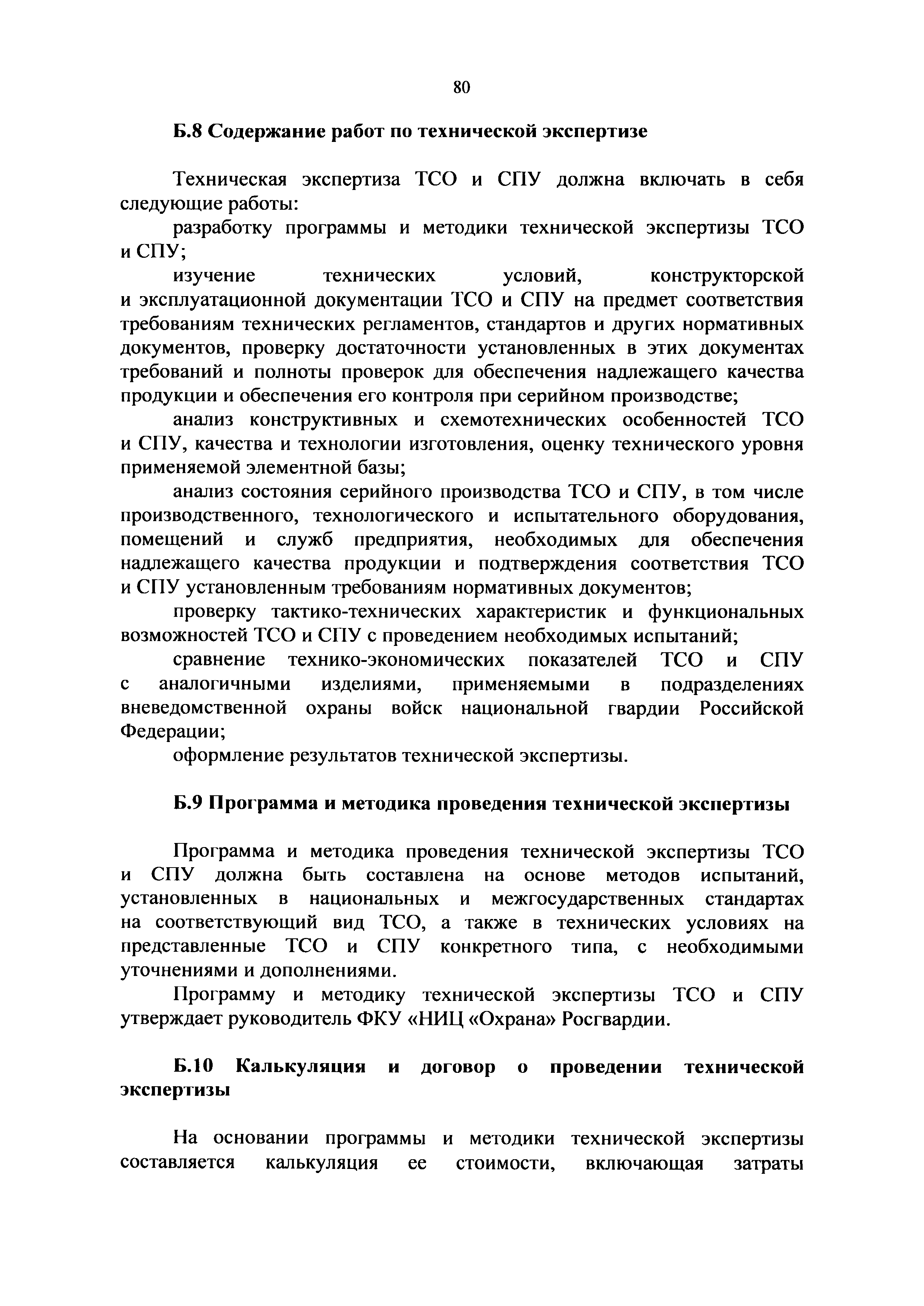 80

Б.8 Содержание работ по технической экспертизе

Техническая экспертиза ТСО и СПУ должна включать в себя следующие работы:

разработку программы и методики технической экспертизы ТСО и СПУ;

изучение технических условий, конструкторской и эксплуатационной документации ТСО и СПУ на предмет соответствия требованиям технических регламентов, стандартов и других нормативных документов, проверку достаточности установленных в этих документах требований и полноты проверок для обеспечения надлежащего качества продукции и обеспечения его контроля при серийном производстве;

анализ конструктивных и схемотехнических особенностей ТСО и СПУ, качества и технологии изготовления, оценку технического уровня применяемой элементной базы;

анализ состояния серийного производства ТСО и СПУ, в том числе производственного, технологического и испытательного оборудования, помещений и служб предприятия, необходимых для обеспечения надлежащего качества продукции и подтверждения соответствия ТСО и СПУ установленным требованиям нормативных документов;

проверку тактико-технических характеристик и функциональных возможностей ТСО и СПУ с проведением необходимых испытаний;

сравнение технико-экономических показателей ТСО и СПУ с аналогичными изделиями, применяемыми в подразделениях вневедомственной охраны войск национальной гвардии Российской Федерации;

оформление результатов технической экспертизы.

Б.9 Программа и методика проведения технической экспертизы

Программа и методика проведения технической экспертизы ТСО и СПУ должна быть составлена на основе методов испытаний, установленных в национальных и межгосударственных стандартах на соответствующий вид ТСО, а также в технических условиях на представленные ТСО и СПУ конкретного типа, с необходимыми уточнениями и дополнениями.

Программу и методику технической экспертизы ТСО и СПУ утверждает руководитель ФКУ «НИЦ «Охрана» Росгвардии.

Б.10 Калькуляция и договор о проведении технической экспертизы

На основании программы и методики технической экспертизы составляется калькуляция ее стоимости, включающая затраты